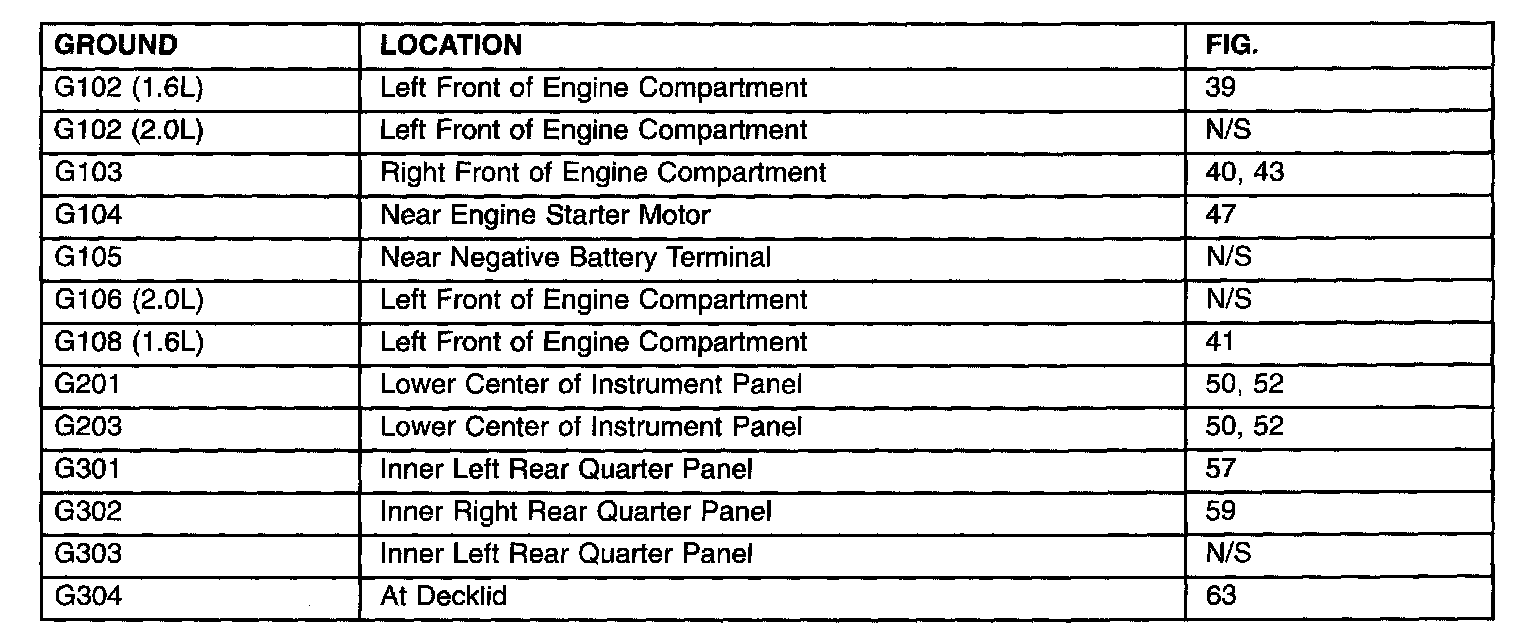 | GROUND | LOCATION | FIG. |
|---|---|---|
| G102 (1.6L) | Left Front of Engine Compartment | 39 |
| G102 (2.0L) | Left Front of Engine Compartment | N/S |
| G103 | Right Front of Engine Compartment | 40, 43 |
| G104 | Near Engine Starter Motor | 47 |
| G105 | Near Negative Battery Terminal | N/S |
| G106 (2.0L) | Left Front of Engine Compartment | N/S |
| G108 (1.6L) | Left Front of Engine Compartment | 41 |
| G201 | Lower Center of Instrument Panel | 50, 52 |
| G203 | Lower Center of Instrument Panel | 50, 52 |
| G301 | Inner Left Rear Quarter Panel | 57 |
| G302 | Inner Right Rear Quarter Panel | 59 |
| G303 | Inner Left Rear Quarter Panel | N/S |
| G304 | At Decklid | 63 |